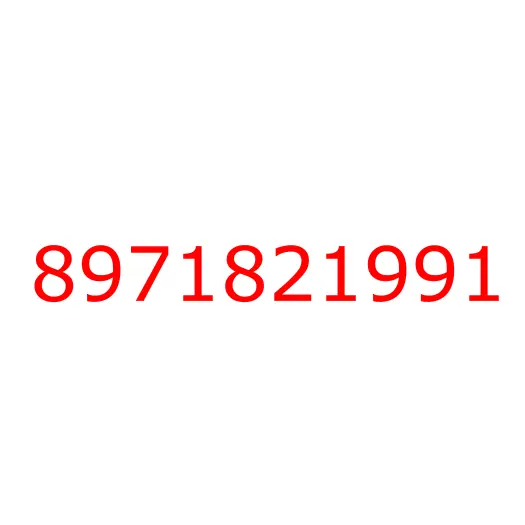 8971821991